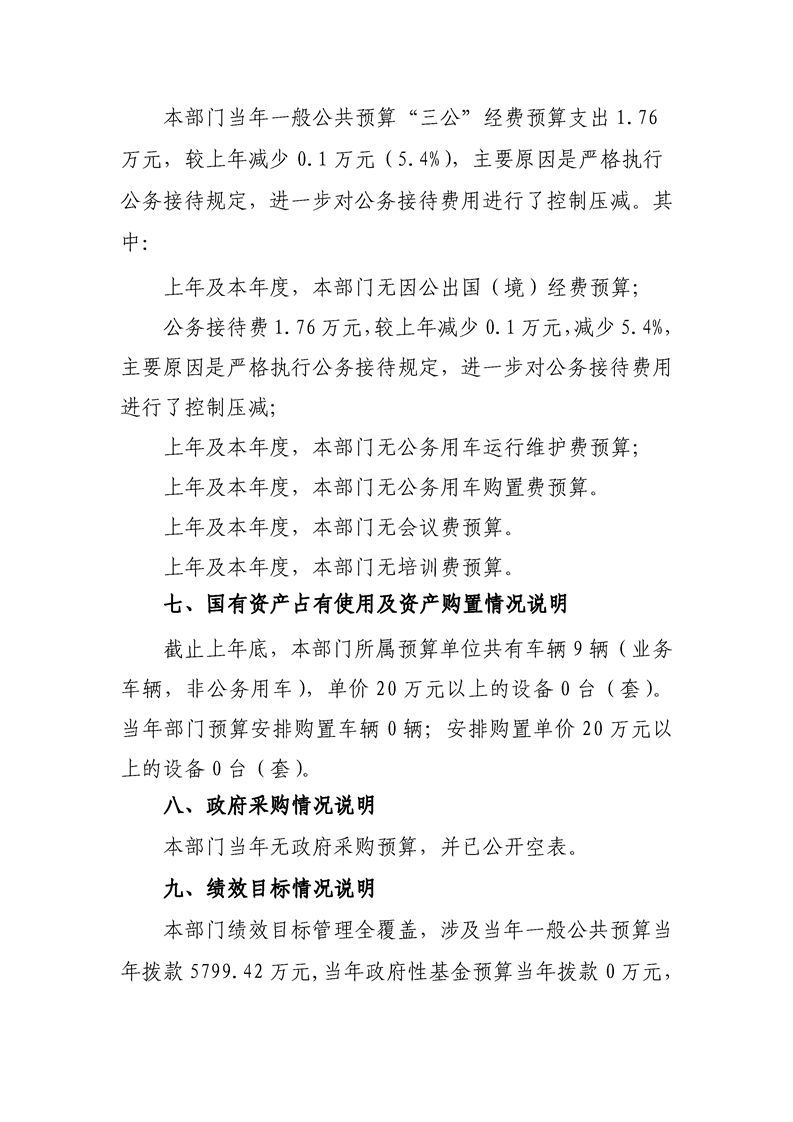 本部门当年一般公共预算“三公”经费预算支出1.76万元，较上年减少0.1万元（5.4%），主要原因是严格执行公务接待规定，进一步对公务接待费用进行了控制压减。其中：

上年及本年度，本部门无因公出国（境）经费预算；

公务接待费1.76万元，较上年减少0.1万元，减少5.4%，主要原因是严格执行公务接待规定，进一步对公务接待费用进行了控制压减；

上年及本年度，本部门无公务用车运行维护费预算；

上年及本年度，本部门无公务用车购置费预算。

上年及本年度，本部门无会议费预算。

上年及本年度，本部门无培训费预算。

七、国有资产占有使用及资产购置情况说明

截止上年底，本部门所属预算单位共有车辆9辆（业务车辆，非公务用车），单价20万元以上的设备0台（套）。当年部门预算安排购置车辆0辆；安排购置单价20万元以上的设备0台（套）。

八、政府采购情况说明

本部门当年无政府采购预算，并已公开空表。

九、绩效目标情况说明

本部门绩效目标管理全覆盖，涉及当年一般公共预算当年拨款5799.42万元，当年政府性基金预算当年拨款0万元，